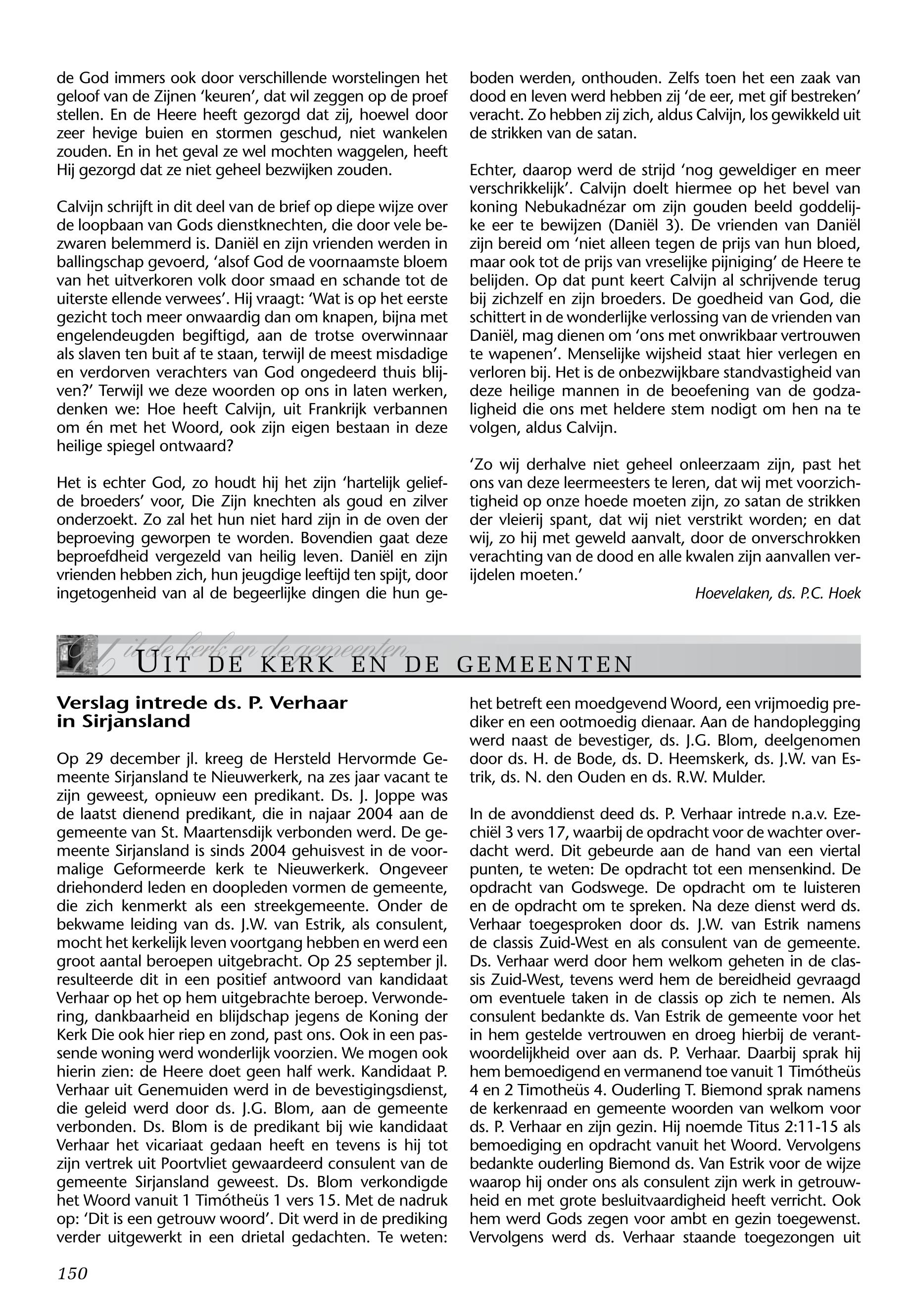 de God immers ook door verschillende worstelingen het geloof van de Zijnen 'keuren', dat wil zeggen op de proef stellen. En de Heere heeft gezorgd dat zij, hoewel door zeer hevige buien en stormen geschud, niet wankelen zouden. En in het geval ze wel mochten waggelen, heeft Hij gezorgd dat ze niet geheel bezwijken zouden.

Calvijn schrijft in dit deel van de brief op diepe wijze over de loopbaan van Gods dienstknechten, die door vele bezwaren belemmerd is. Daniël en zijn vrienden werden in ballingschap gevoerd, 'alsof God de voornaamste bloem van het uitverkoren volk door smaad en schande tot de uiterste ellende verwees'. Hij vraagt: 'Wat is op het eerste gezicht toch meer onwaardig dan om knapen, bijna met engelendeugden begiftigd, aan de trotse overwinnaar als slaven ten buit af te staan, terwijl de meest misdadige en verdorven verachters van God ongedeerd thuis blijven?' Terwijl we deze woorden op ons in laten werken, denken we: Hoe heeft Calvijn, uit Frankrijk verbannen om én met het Woord, ook zijn eigen bestaan in deze heilige spiegel ontwaard?

Het is echter God, zo houdt hij het zijn 'hartelijk geliefde broeders' voor, Die Zijn knechten als goud en zilver onderzoekt. Zo zal het hun niet hard zijn in de oven der beproeving geworpen te worden. Bovendien gaat deze beproefdheid vergezeld van heilig leven. Daniël en zijn vrienden hebben zich, hun jeugdige leeftijd ten spijt, door ingetogenheid van al de begeerlijke dingen die hun geboden werden, onthouden. Zelfs toen het een zaak van dood en leven werd hebben zij 'de eer, met gif bestreken' veracht. Zo hebben zij zich, aldus Calvijn, los gewikkeld uit de strikken van de satan.

Echter, daarop werd de strijd 'nog geweldiger en meer verschrikkelijk'. Calvijn doelt hiermee op het bevel van koning Nebukadnézar om zijn gouden beeld goddelijke eer te bewijzen (Daniël 3). De vrienden van Daniël zijn bereid om 'niet alleen tegen de prijs van hun bloed, maar ook tot de prijs van vreselijke pijniging' de Heere te belijden. Op dat punt keert Calvijn al schrijvende terug bij zichzelf en zijn broeders. De goedheid van God, die schittert in de wonderlijke verlossing van de vrienden van Daniël, mag dienen om 'ons met onwrikbaar vertrouwen te wapenen'. Menselijke wijsheid staat hier verlegen en verloren bij. Het is de onbezwijkbare standvastigheid van deze heilige mannen in de beoefening van de godzaligheid die ons met heldere stem nodigt om hen na te volgen, aldus Calvijn.

'Zo wij derhalve niet geheel onleerzaam zijn, past het ons van deze leermeesters te leren, dat wij met voorzichtigheid op onze hoede moeten zijn, zo satan de strikken der vleierij spant, dat wij niet verstrikt worden; en dat wij, zo hij met geweld aanvalt, door de onverschrokken verachting van de dood en alle kwalen zijn aanvallen verijdelen moeten.'

Hoevelaken, ds. P.C. Hoek

Uit de kerk en de gemeenten

UIT DE KERK EN DE GEMEENTEN

Verslag intrede ds. P. Verhaar in Sirjansland

Op 29 december jl. kreeg de Hersteld Hervormde Gemeente Sirjansland te Nieuwerkerk, na zes jaar vacant te zijn geweest, opnieuw een predikant. Ds. J. Joppe was de laatst dienend predikant, die in najaar 2004 aan de gemeente van St. Maartensdijk verbonden werd. De gemeente Sirjansland is sinds 2004 gehuisvest in de voormalige Geformeerde kerk te Nieuwerkerk. Ongeveer driehonderd leden en doopleden vormen de gemeente, die zich kenmerkt als een streekgemeente. Onder de bekwame leiding van ds. J.W. van Estrik, als consulent, mocht het kerkelijk leven voortgang hebben en werd een groot aantal beroepen uitgebracht. Op 25 september jl. resulteerde dit in een positief antwoord van kandidaat Verhaar op het op hem uitgebrachte beroep. Verwondering, dankbaarheid en blijdschap jegens de Koning der Kerk Die ook hier riep en zond, past ons. Ook in een passende woning werd wonderlijk voorzien. We mogen ook hierin zien: de Heere doet geen half werk. Kandidaat P. Verhaar uit Genemuiden werd in de bevestigingsdienst, die geleid werd door ds. J.G. Blom, aan de gemeente verbonden. Ds. Blom is de predikant bij wie kandidaat Verhaar het vicariaat gedaan heeft en tevens is hij tot zijn vertrek uit Poortvliet gewaardeerd consulent van de gemeente Sirjansland geweest. Ds. Blom verkondigde het Woord vanuit 1 Timótheüs 1 vers 15. Met de nadruk op: 'Dit is een getrouw woord'. Dit werd in de prediking verder uitgewerkt in een drietal gedachten. Te weten: het betreft een moedgevend Woord, een vrijmoedig prediker en een ootmoedig dienaar. Aan de handoplegging werd naast de bevestiger, ds. J.G. Blom, deelgenomen door ds. H. de Bode, ds. D. Heemskerk, ds. J.W. van Estrik, ds. N. den Ouden en ds. R.W. Mulder.

In de avonddienst deed ds. P. Verhaar intrede n.a.v. Ezechiël 3 vers 17, waarbij de opdracht voor de wachter overdacht werd. Dit gebeurde aan de hand van een viertal punten, te weten: De opdracht tot een mensenkind. De opdracht van Godswege. De opdracht om te luisteren en de opdracht om te spreken. Na deze dienst werd ds. Verhaar toegesproken door ds. J.W. van Estrik namens de classis Zuid-West en als consulent van de gemeente. Ds. Verhaar werd door hem welkom geheten in de classis Zuid-West, tevens werd hem de bereidheid gevraagd om eventuele taken in de classis op zich te nemen. Als consulent bedankte ds. Van Estrik de gemeente voor het in hem gestelde vertrouwen en droeg hierbij de verantwoordelijkheid over aan ds. P. Verhaar. Daarbij sprak hij hem bemoedigend en vermanend toe vanuit 1 Timótheüs 4 en 2 Timotheüs 4. Ouderling T. Biemond sprak namens de kerkenraad en gemeente woorden van welkom voor ds. P. Verhaar en zijn gezin. Hij noemde Titus 2:11-15 als bemoediging en opdracht vanuit het Woord. Vervolgens bedankte ouderling Biemond ds. Van Estrik voor de wijze waarop hij onder ons als consulent zijn werk in getrouwheid en met grote besluitvaardigheid heeft verricht. Ook hem werd Gods zegen voor ambt en gezin toegewenst. Vervolgens werd ds. Verhaar staande toegezongen uit

150